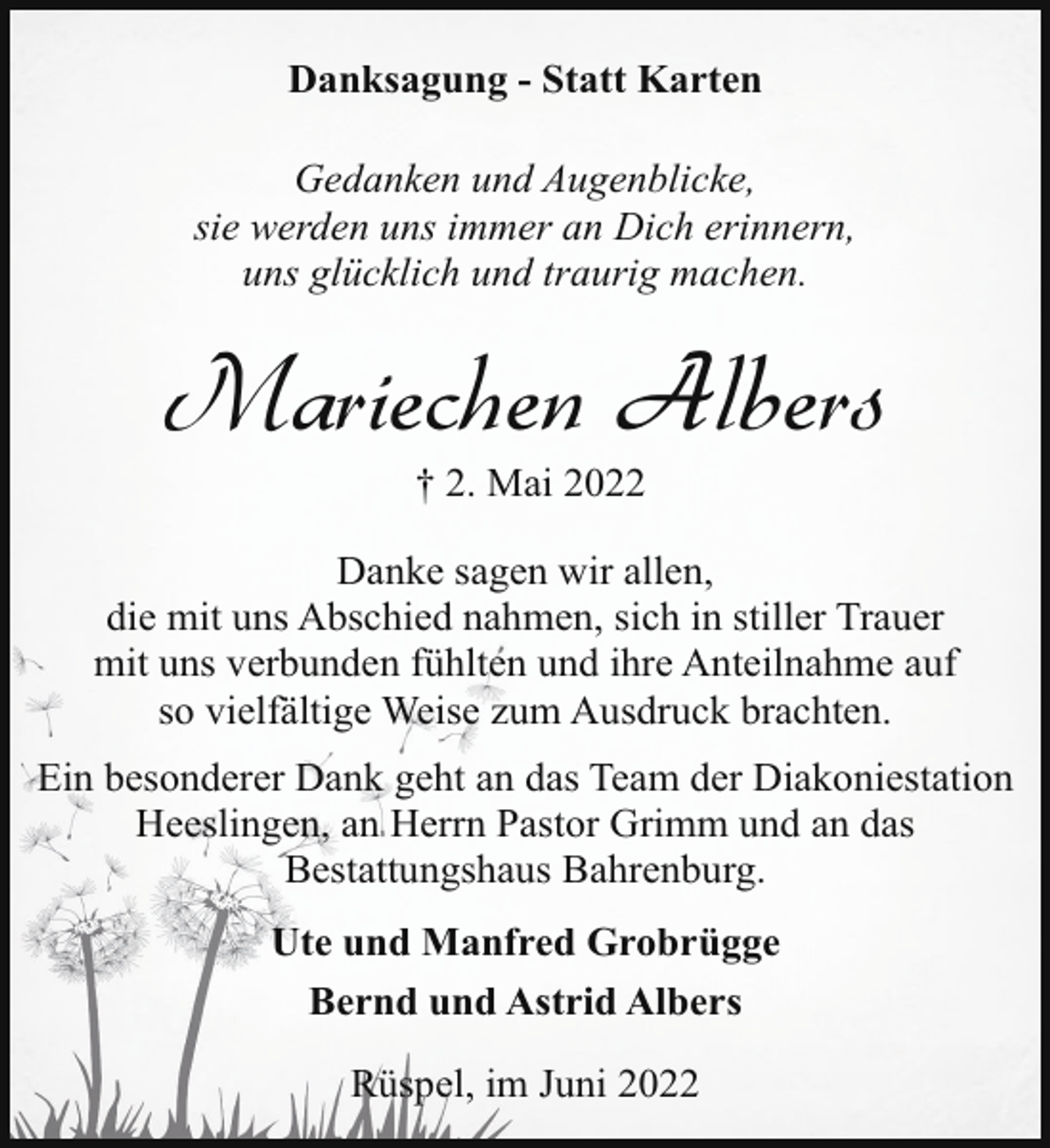 Danksagung - Statt Karten

Gedanken und Augenblicke,
sie werden uns immer an Dich erinnern,
uns glücklich und traurig machen.

Mariechen Albers

† 2. Mai 2022

Danke sagen wir allen,
die mit uns Abschied nahmen, sich in stiller Trauer mit uns verbunden fühlten und ihre Anteilnahme auf so vielfältige Weise zum Ausdruck brachten.

Ein besonderer Dank geht an das Team der Diakoniestation Heeslingen, an Herrn Pastor Grimm und an das Bestattungshaus Bahrenburg.

Ute und Manfred Grobrügge

Bernd und Astrid Albers

Rüspel, im Juni 2022